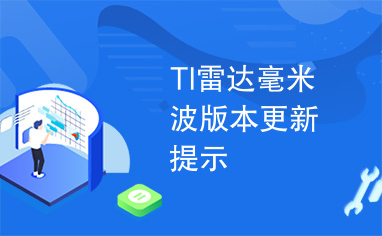 TI雷达毫米波版本更新提示